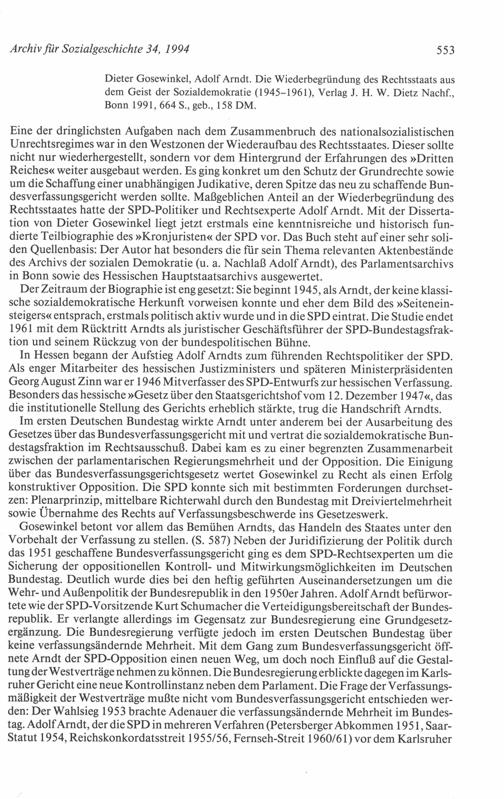 Archiv für Sozialgeschichte 34, 1994

553

Dieter Gosewinkel, Adolf Arndt. Die Wiederbegründung des Rechtsstaats aus dem Geist der Sozialdemokratie (1945–1961), Verlag J. H. W. Dietz Nachf., Bonn 1991, 664 S., geb., 158 DM.

Eine der dringlichsten Aufgaben nach dem Zusammenbruch des nationalsozialistischen Unrechtsregimes war in den Westzonen der Wiederaufbau des Rechtsstaates. Dieser sollte nicht nur wiederhergestellt, sondern vor dem Hintergrund der Erfahrungen des »Dritten Reiches« weiter ausgebaut werden. Es ging konkret um den Schutz der Grundrechte sowie um die Schaffung einer unabhängigen Judikative, deren Spitze das neu zu schaffende Bundesverfassungsgericht werden sollte. Maßgeblichen Anteil an der Wiederbegründung des Rechtsstaates hatte der SPD-Politiker und Rechtsexperte Adolf Arndt. Mit der Dissertation von Dieter Gosewinkel liegt jetzt erstmals eine kenntnisreiche und historisch fundierte Teilbiographie des »Kronjuristen« der SPD vor. Das Buch steht auf einer sehr soliden Quellenbasis: Der Autor hat besonders die für sein Thema relevanten Aktenbestände des Archivs der sozialen Demokratie (u. a. Nachlaß Adolf Arndt), des Parlamentsarchivs in Bonn sowie des Hessischen Hauptstaatsarchivs ausgewertet.

Der Zeitraum der Biographie ist eng gesetzt: Sie beginnt 1945, als Arndt, der keine klassische sozialdemokratische Herkunft vorweisen konnte und eher dem Bild des »Seiteneinsteigers« entsprach, erstmals politisch aktiv wurde und in die SPD eintrat. Die Studie endet 1961 mit dem Rücktritt Arndts als juristischer Geschäftsführer der SPD-Bundestagsfraktion und seinem Rückzug von der bundespolitischen Bühne.

In Hessen begann der Aufstieg Adolf Arndts zum führenden Rechtspolitiker der SPD. Als enger Mitarbeiter des hessischen Justizministers und späteren Ministerpräsidenten Georg August Zinn war er 1946 Mitverfasser des SPD-Entwurfs zur hessischen Verfassung. Besonders das hessische »Gesetz über den Staatsgerichtshof vom 12. Dezember 1947«, das die institutionelle Stellung des Gerichts erheblich stärkte, trug die Handschrift Arndts.

Im ersten Deutschen Bundestag wirkte Arndt unter anderem bei der Ausarbeitung des Gesetzes über das Bundesverfassungsgericht mit und vertrat die sozialdemokratische Bundestagsfraktion im Rechtsausschuß. Dabei kam es zu einer begrenzten Zusammenarbeit zwischen der parlamentarischen Regierungsmehrheit und der Opposition. Die Einigung über das Bundesverfassungsgerichtsgesetz wertet Gosewinkel zu Recht als einen Erfolg konstruktiver Opposition. Die SPD konnte sich mit bestimmten Forderungen durchsetzen: Plenarprinzip, mittelbare Richterwahl durch den Bundestag mit Dreiviertelmehrheit sowie Übernahme des Rechts auf Verfassungsbeschwerde ins Gesetzeswerk.

Gosewinkel betont vor allem das Bemühen Arndts, das Handeln des Staates unter den Vorbehalt der Verfassung zu stellen. (S. 587) Neben der Juridifizierung der Politik durch das 1951 geschaffene Bundesverfassungsgericht ging es dem SPD-Rechtsexperten um die Sicherung der oppositionellen Kontroll- und Mitwirkungsmöglichkeiten im Deutschen Bundestag. Deutlich wurde dies bei den heftig geführten Auseinandersetzungen um die Wehr- und Außenpolitik der Bundesrepublik in den 1950er Jahren. Adolf Arndt befürwortete wie der SPD-Vorsitzende Kurt Schumacher die Verteidigungsbereitschaft der Bundesrepublik. Er verlangte allerdings im Gegensatz zur Bundesregierung eine Grundgesetzergänzung. Die Bundesregierung verfügte jedoch im ersten Deutschen Bundestag über keine verfassungsändernde Mehrheit. Mit dem Gang zum Bundesverfassungsgericht öffnete Arndt der SPD-Opposition einen neuen Weg, um doch noch Einfluß auf die Gestaltung der Westverträge nehmen zu können. Die Bundesregierung erblickte dagegen im Karlsruher Gericht eine neue Kontrollinstanz neben dem Parlament. Die Frage der Verfassungsmäßigkeit der Westverträge mußte nicht vom Bundesverfassungsgericht entschieden werden: Der Wahlsieg 1953 brachte Adenauer die verfassungsändernde Mehrheit im Bundestag. Adolf Arndt, der die SPD in mehreren Verfahren (Petersberger Abkommen 1951, Saar-Statut 1954, Reichskonkordatsstreit 1955/56, Fernseh-Streit 1960/61) vor dem Karlsruher